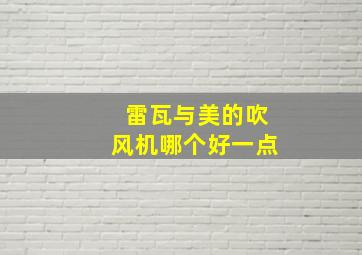 雷瓦与美的吹风机哪个好一点